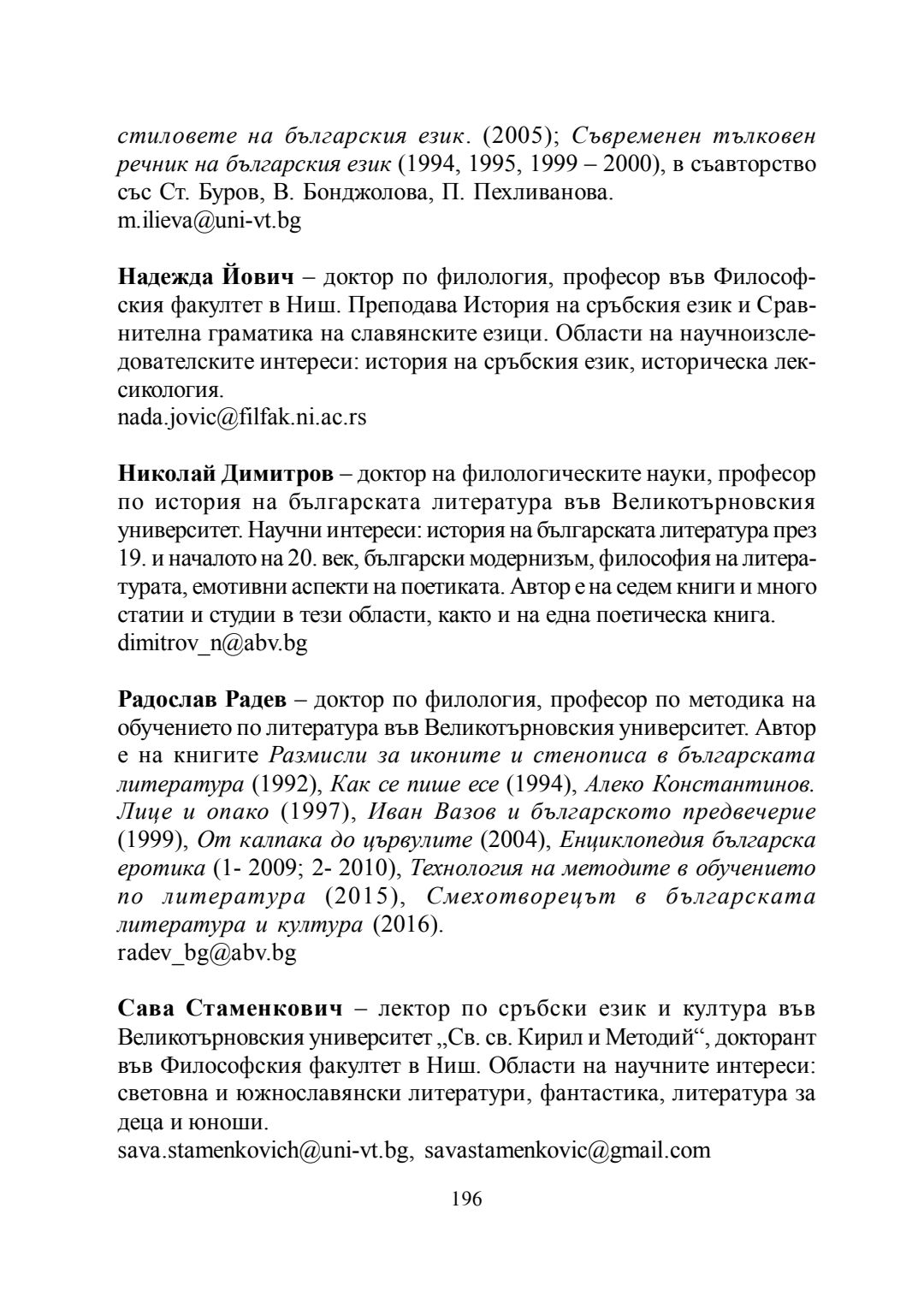 стиловете на българския език. (2005); Съвременен тълковен речник на българския език (1994, 1995, 1999 – 2000), в съавторство със Ст. Буров, В. Бонджолова, П. Пехливанова.
m.ilieva@uni-vt.bg

Надежда Йович – доктор по филология, професор във Философския факултет в Ниш. Преподава История на сръбския език и Сравнителна граматика на славянските езици. Области на научноизследователските интереси: история на сръбския език, историческа лексикология.
nada.jovic@filfak.ni.ac.rs

Николай Димитров – доктор на филологическите науки, професор по история на българската литература във Великотърновския университет. Научни интереси: история на българската литература през 19. и началото на 20. век, български модернизъм, философия на литературата, емотивни аспекти на поетиката. Автор е на седем книги и много статии и студии в тези области, както и на една поетическа книга.
dimitrov_n@abv.bg

Радослав Радев – доктор по филология, професор по методика на обучението по литература във Великотърновския университет. Автор е на книгите Размисли за иконите и стенописа в българската литература (1992), Как се пише есе (1994), Алеко Константинов. Лице и опако (1997), Иван Вазов и българското предвечерие (1999), От калпака до цървулите (2004), Енциклопедия българска еротика (1- 2009; 2- 2010), Технология на методите в обучението по литература (2015), Смехотворецът в българската литература и култура (2016).
radev_bg@abv.bg

Сава Стаменкович – лектор по сръбски език и култура във Великотърновския университет „Св. св. Кирил и Методий“, докторант във Философския факултет в Ниш. Области на научните интереси: световна и южнославянски литератури, фантастика, литература за деца и юноши.
sava.stamenkovich@uni-vt.bg, savastamenkovic@gmail.com

196